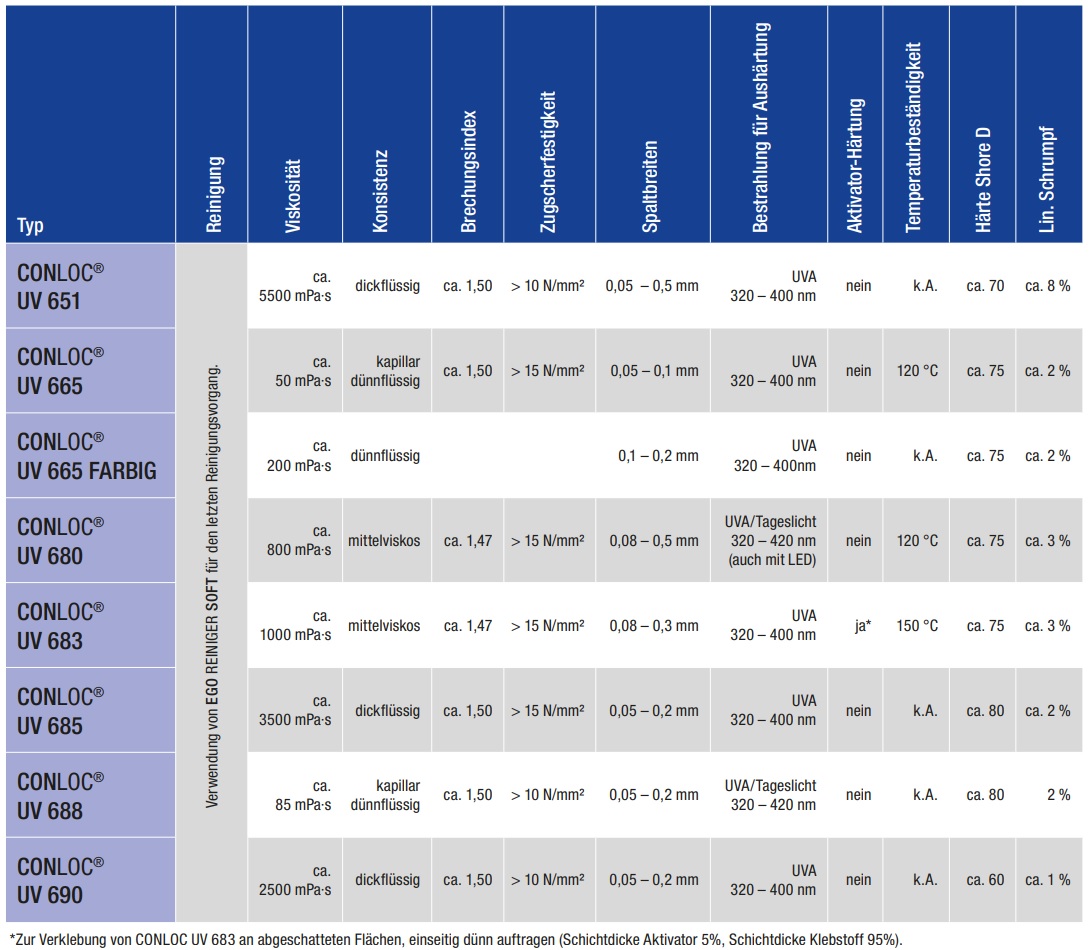 | Typ | Reinigung | Viskosität | Konsistenz | Brechungsindex | Zugscherfestigkeit | Spaltbreiten | Bestrahlung für Aushärtung | Aktivator-Härtung | Temperaturbeständigkeit | Härte Shore D | Lin. Schrumpf |
|---|---|---|---|---|---|---|---|---|---|---|---|
| CONLOC® UV 651 | Verwendung von EGO REINIGER SOFT für den letzten Reinigungsvorgang. | ca. 5500 mPa·s | dickflüssig | ca. 1,50 | > 10 N/mm² | 0,05 – 0,5 mm | UVA 320 – 400 nm | nein | k.A. | ca. 70 | ca. 8 % |
| CONLOC® UV 665 | | ca. 50 mPa·s | kapillar dünnflüssig | ca. 1,50 | > 15 N/mm² | 0,05 – 0,1 mm | UVA 320 – 400 nm | nein | 120 °C | ca. 75 | ca. 2 % |
| CONLOC® UV 665 FARBIG | | ca. 200 mPa·s | dünnflüssig | | | 0,1 – 0,2 mm | UVA 320 – 400nm | nein | k.A. | ca. 75 | ca. 2 % |
| CONLOC® UV 680 | | ca. 800 mPa·s | mittelviskos | ca. 1,47 | > 15 N/mm² | 0,08 – 0,5 mm | UVA/Tageslicht 320 – 420 nm (auch mit LED) | nein | 120 °C | ca. 75 | ca. 3 % |
| CONLOC® UV 683 | | ca. 1000 mPa·s | mittelviskos | ca. 1,47 | > 15 N/mm² | 0,08 – 0,3 mm | UVA 320 – 400 nm | ja* | 150 °C | ca. 75 | ca. 3 % |
| CONLOC® UV 685 | | ca. 3500 mPa·s | dickflüssig | ca. 1,50 | > 15 N/mm² | 0,05 – 0,2 mm | UVA 320 – 400 nm | nein | k.A. | ca. 80 | ca. 2 % |
| CONLOC® UV 688 | | ca. 85 mPa·s | kapillar dünnflüssig | ca. 1,50 | > 10 N/mm² | 0,05 – 0,2 mm | UVA/Tageslicht 320 – 420 nm | nein | k.A. | ca. 80 | 2 % |
| CONLOC® UV 690 | | ca. 2500 mPa·s | dickflüssig | ca. 1,50 | > 10 N/mm² | 0,05 – 0,2 mm | UVA 320 – 400 nm | nein | k.A. | ca. 60 | ca. 1 % |

*Zur Verklebung von CONLOC UV 683 an abgeschatteten Flächen, einseitig dünn auftragen (Schichtdicke Aktivator 5%, Schichtdicke Klebstoff 95%).